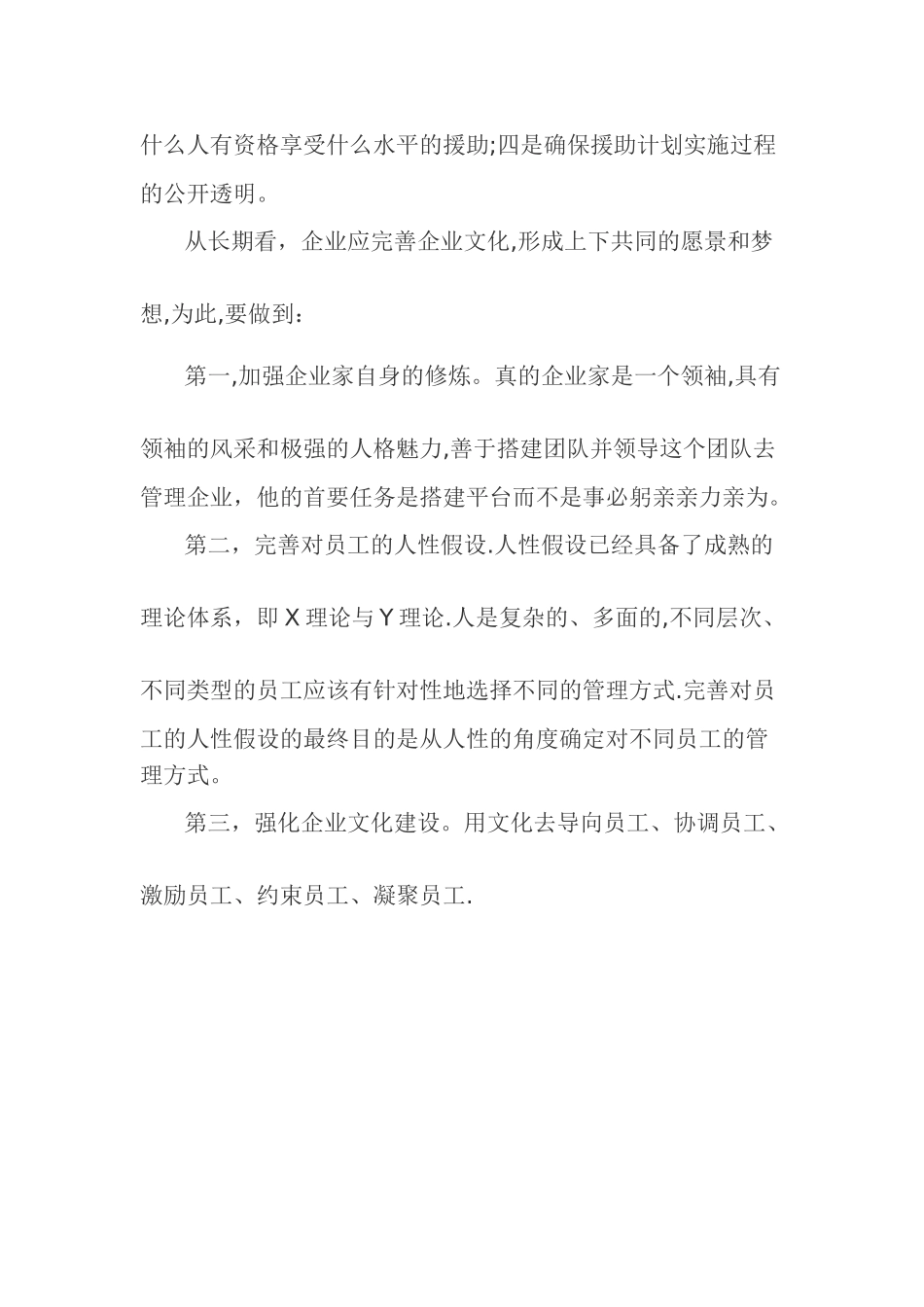 什么人有资格享受什么水平的援助;四是确保援助计划实施过程的公开透明。

从长期看，企业应完善企业文化,形成上下共同的愿景和梦想,为此,要做到：

第一,加强企业家自身的修炼。真的企业家是一个领袖,具有领袖的风采和极强的人格魅力,善于搭建团队并领导这个团队去管理企业，他的首要任务是搭建平台而不是事必躬亲亲力亲为。

第二，完善对员工的人性假设.人性假设已经具备了成熟的理论体系，即 X 理论与 Y 理论.人是复杂的、多面的,不同层次、不同类型的员工应该有针对性地选择不同的管理方式.完善对员工的人性假设的最终目的是从人性的角度确定对不同员工的管理方式。

第三，强化企业文化建设。用文化去导向员工、协调员工、激励员工、约束员工、凝聚员工.